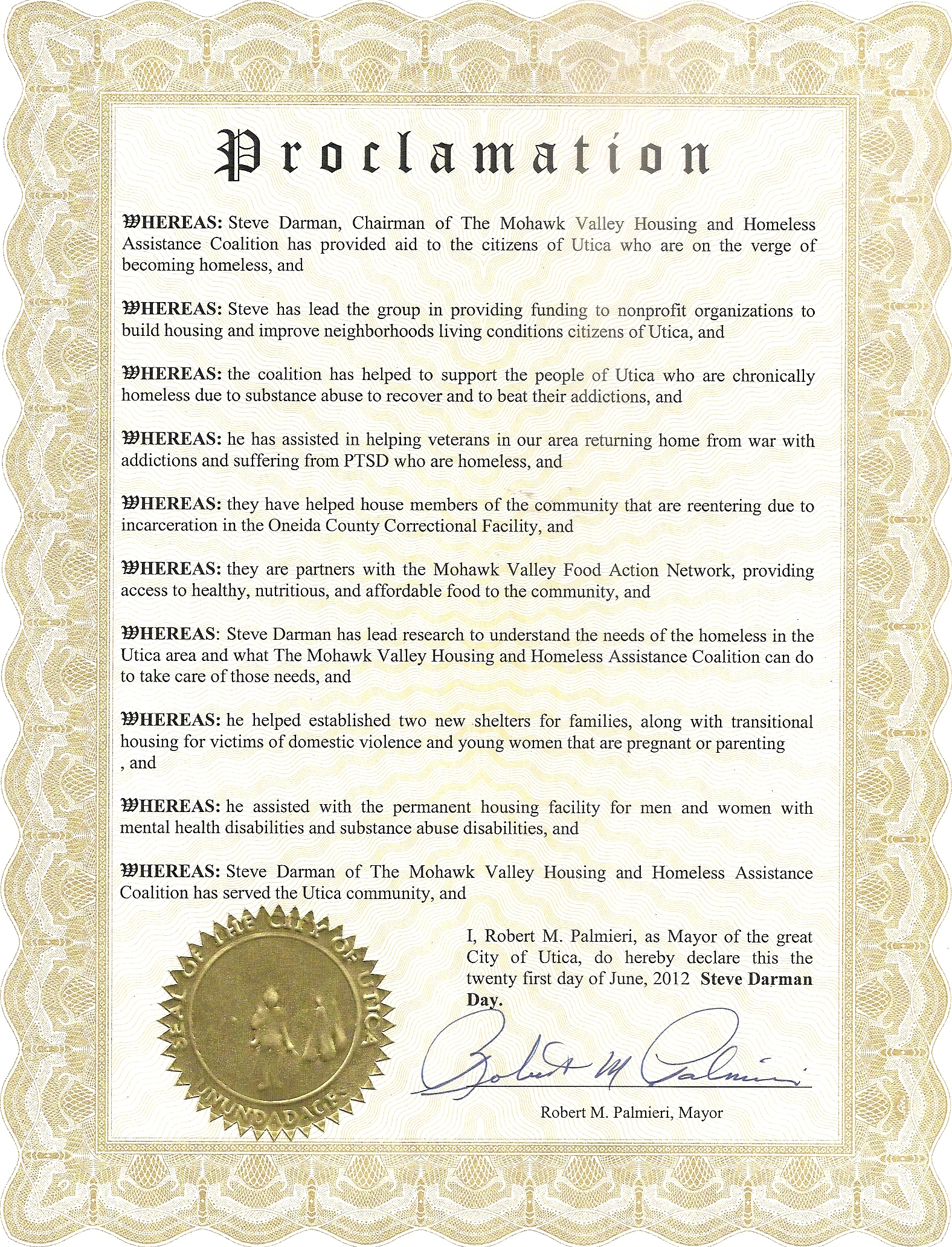 Proclamation

WHEREAS: Steve Darman, Chairman of The Mohawk Valley Housing and Homeless Assistance Coalition has provided aid to the citizens of Utica who are on the verge of becoming homeless, and

WHEREAS: Steve has lead the group in providing funding to nonprofit organizations to build housing and improve neighborhoods living conditions citizens of Utica, and

WHEREAS: the coalition has helped to support the people of Utica who are chronically homeless due to substance abuse to recover and to beat their addictions, and

WHEREAS: he has assisted in helping veterans in our area returning home from war with addictions and suffering from PTSD who are homeless, and

WHEREAS: they have helped house members of the community that are reentering due to incarceration in the Oneida County Correctional Facility, and

WHEREAS: they are partners with the Mohawk Valley Food Action Network, providing access to healthy, nutritious, and affordable food to the community, and

WHEREAS: Steve Darman has lead research to understand the needs of the homeless in the Utica area and what The Mohawk Valley Housing and Homeless Assistance Coalition can do to take care of those needs, and

WHEREAS: he helped established two new shelters for families, along with transitional housing for victims of domestic violence and young women that are pregnant or parenting , and

WHEREAS: he assisted with the permanent housing facility for men and women with mental health disabilities and substance abuse disabilities, and

WHEREAS: Steve Darman of The Mohawk Valley Housing and Homeless Assistance Coalition has served the Utica community, and

SEAL OF THE CITY OF UTICA
UNUNDADAGES

I, Robert M. Palmieri, as Mayor of the great City of Utica, do hereby declare this the twenty first day of June, 2012 Steve Darman Day.

Robert M Palmieri

Robert M. Palmieri, Mayor